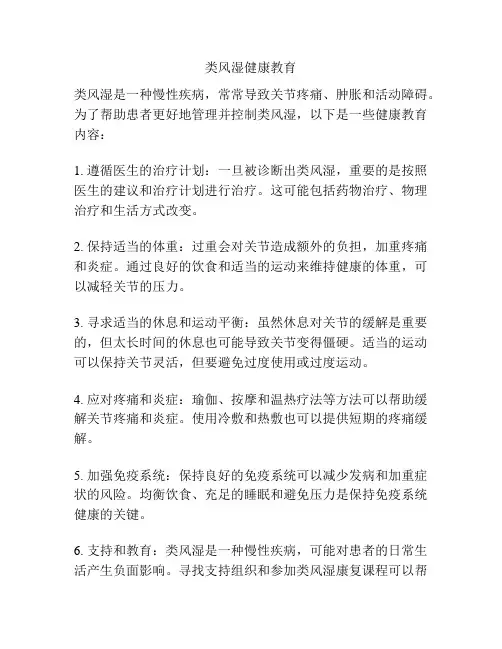 类风湿健康教育

类风湿是一种慢性疾病，常常导致关节疼痛、肿胀和活动障碍。为了帮助患者更好地管理并控制类风湿，以下是一些健康教育内容：

1. 遵循医生的治疗计划：一旦被诊断出类风湿，重要的是按照医生的建议和治疗计划进行治疗。这可能包括药物治疗、物理治疗和生活方式改变。

2. 保持适当的体重：过重会对关节造成额外的负担，加重疼痛和炎症。通过良好的饮食和适当的运动来维持健康的体重，可以减轻关节的压力。

3. 寻求适当的休息和运动平衡：虽然休息对关节的缓解是重要的，但太长时间的休息也可能导致关节变得僵硬。适当的运动可以保持关节灵活，但要避免过度使用或过度运动。

4. 应对疼痛和炎症：瑜伽、按摩和温热疗法等方法可以帮助缓解关节疼痛和炎症。使用冷敷和热敷也可以提供短期的疼痛缓解。

5. 加强免疫系统：保持良好的免疫系统可以减少发病和加重症状的风险。均衡饮食、充足的睡眠和避免压力是保持免疫系统健康的关键。

6. 支持和教育：类风湿是一种慢性疾病，可能对患者的日常生活产生负面影响。寻找支持组织和参加类风湿康复课程可以帮